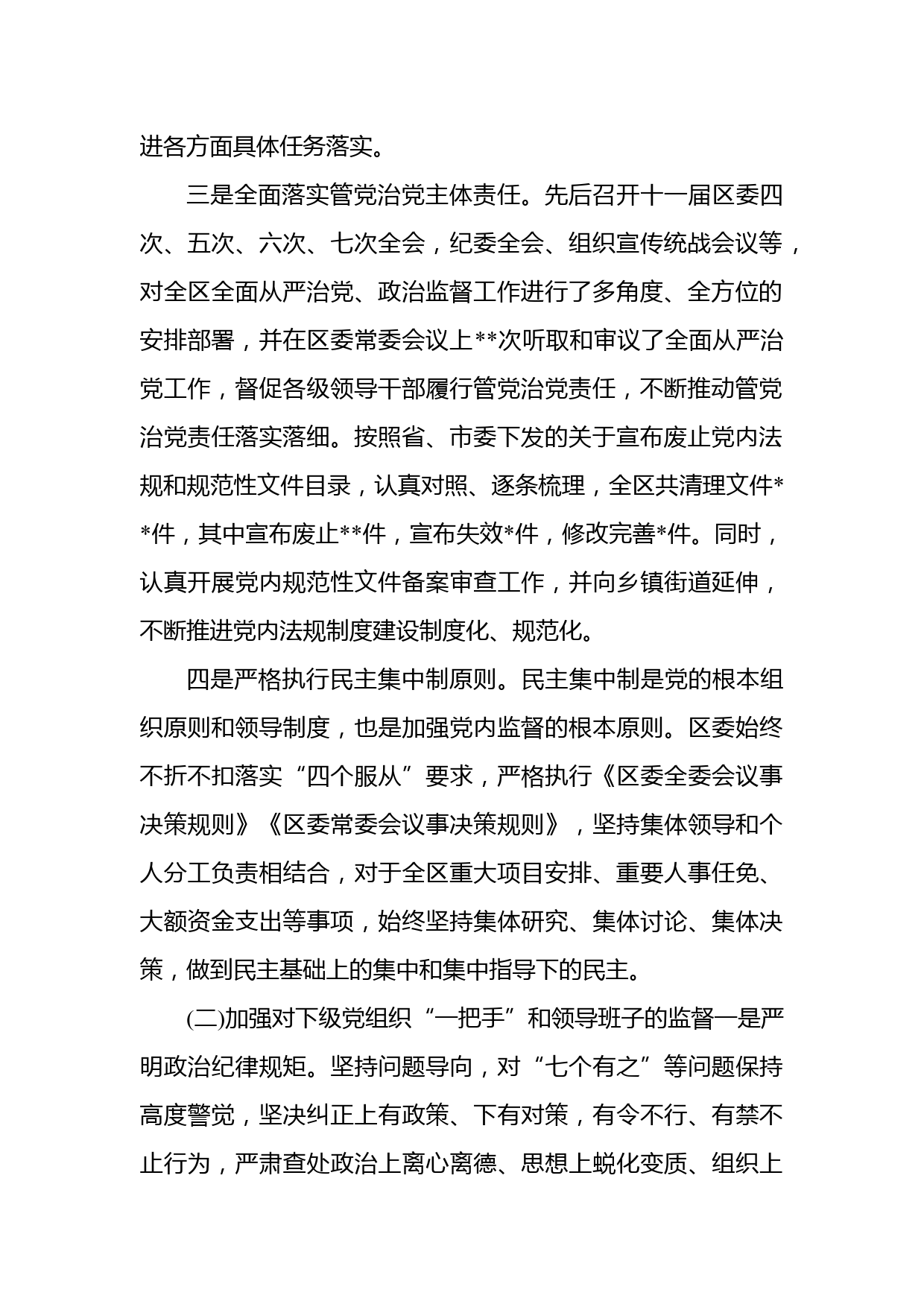 进各方面具体任务落实。

三是全面落实管党治党主体责任。先后召开十一届区委四次、五次、六次、七次全会，纪委全会、组织宣传统战会议等，对全区全面从严治党、政治监督工作进行了多角度、全方位的安排部署，并在区委常委会议上**次听取和审议了全面从严治党工作，督促各级领导干部履行管党治党责任，不断推动管党治党责任落实落细。按照省、市委下发的关于宣布废止党内法规和规范性文件目录，认真对照、逐条梳理，全区共清理文件**件，其中宣布废止**件，宣布失效*件，修改完善*件。同时，认真开展党内规范性文件备案审查工作，并向乡镇街道延伸，不断推进党内法规制度建设制度化、规范化。

四是严格执行民主集中制原则。民主集中制是党的根本组织原则和领导制度，也是加强党内监督的根本原则。区委始终不折不扣落实“四个服从”要求，严格执行《区委全委会议事决策规则》《区委常委会议事决策规则》，坚持集体领导和个人分工负责相结合，对于全区重大项目安排、重要人事任免、大额资金支出等事项，始终坚持集体研究、集体讨论、集体决策，做到民主基础上的集中和集中指导下的民主。

(二)加强对下级党组织“一把手”和领导班子的监督一是严明政治纪律规矩。坚持问题导向，对“七个有之”等问题保持高度警觉，坚决纠正上有政策、下有对策，有令不行、有禁不止行为，严肃查处政治上离心离德、思想上蜕化变质、组织上